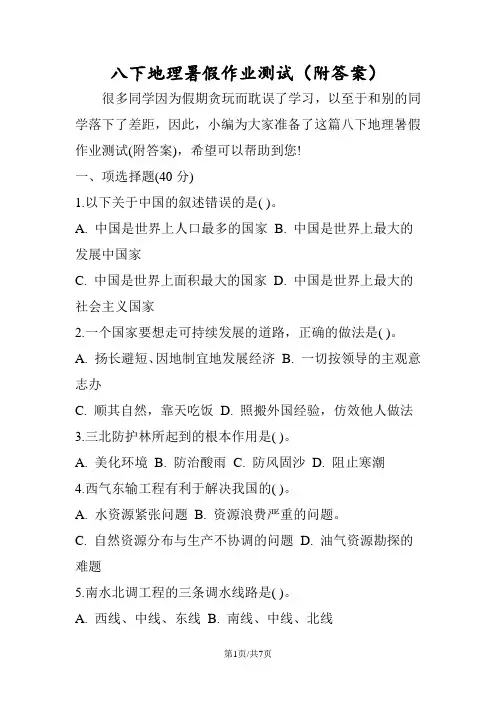 八下地理暑假作业测试（附答案）

很多同学因为假期贪玩而耽误了学习，以至于和别的同学落下了差距，因此，小编为大家准备了这篇八下地理暑假作业测试(附答案)，希望可以帮助到您!

一、项选择题(40 分)

1.以下关于中国的叙述错误的是( )。

A. 中国是世界上人口最多的国家 B. 中国是世界上最大的发展中国家

C. 中国是世界上面积最大的国家 D. 中国是世界上最大的社会主义国家

2.一个国家要想走可持续发展的道路，正确的做法是( )。

A. 扬长避短、因地制宜地发展经济 B. 一切按领导的主观意志办

C. 顺其自然，靠天吃饭 D. 照搬外国经验，仿效他人做法

3.三北防护林所起到的根本作用是( )。

A. 美化环境 B. 防治酸雨 C. 防风固沙 D. 阻止寒潮

4.西气东输工程有利于解决我国的( )。

A. 水资源紧张问题 B. 资源浪费严重的问题。

C. 自然资源分布与生产不协调的问题 D. 油气资源勘探的难题

5.南水北调工程的三条调水线路是( )。

A. 西线、中线、东线 B. 南线、中线、北线

第1页/共7页